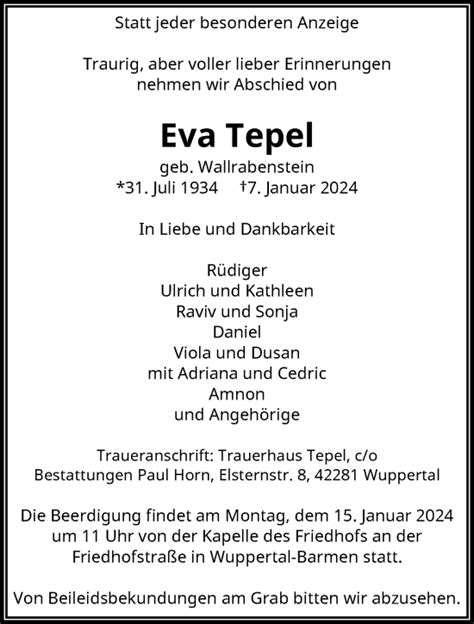 Statt jeder besonderen Anzeige

Traurig, aber voller lieber Erinnerungen nehmen wir Abschied von

Eva Tepel

geb. Wallrabenstein
*31. Juli 1934 †7. Januar 2024

In Liebe und Dankbarkeit

Rüdiger
Ulrich und Kathleen
Raviv und Sonja
Daniel
Viola und Dusan
mit Adriana und Cedric
Amnon
und Angehörige

Traueranschrift: Trauerhaus Tepel, c/o Bestattungen Paul Horn, Elsternstr. 8, 42281 Wuppertal

Die Beerdigung findet am Montag, dem 15. Januar 2024 um 11 Uhr von der Kapelle des Friedhofs an der Friedhofstraße in Wuppertal-Barmen statt.

Von Beileidsbekundungen am Grab bitten wir abzusehen.